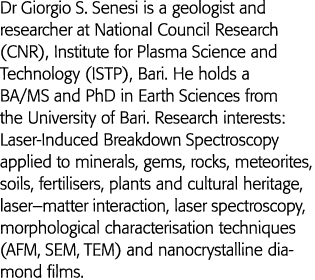 Dr Giorgio S. Senesi is a geologist and researcher at National Council Research (CNR), Institute for Plasma Science and Technology (ISTP), Bari. He holds a BA/MS and PhD in Earth Sciences from the University of Bari. Research interests: Laser-Induced Breakdown Spectroscopy applied to minerals, gems, rocks, meteorites, soils, fertilisers, plants and cultural heritage, laser–matter interaction, laser spectroscopy, morphological characterisation techniques (AFM, SEM, TEM) and nanocrystalline diamond films.